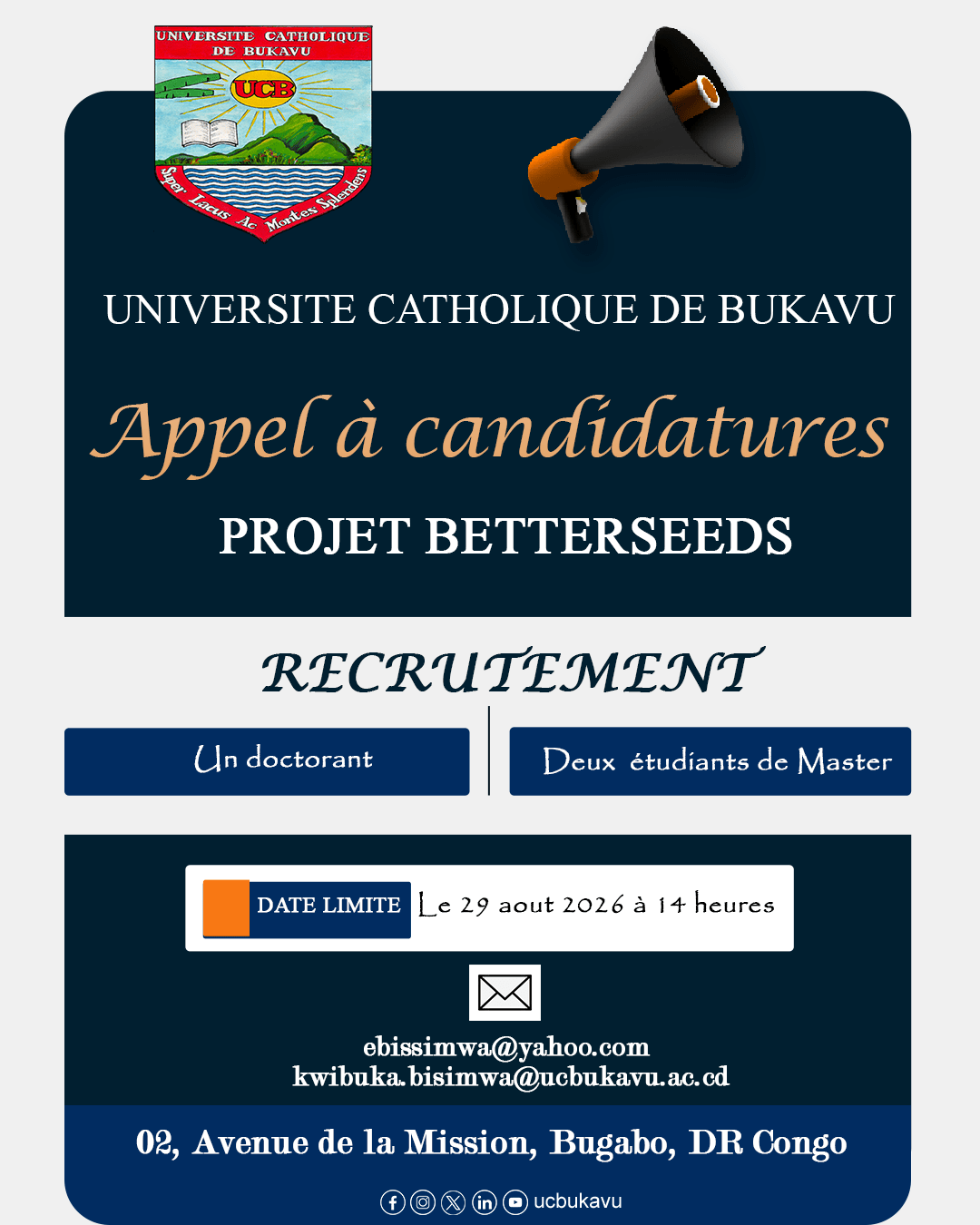 UNIVERSITE CATHOLIQUE DE BUKAVU
UCB
Super Lacus Ac Montes Splendens

UNIVERSITE CATHOLIQUE DE BUKAVU

Appel à candidatures

PROJET BETTERSEEDS

RECRUTEMENT

Un doctorant

Deux étudiants de Master

DATE LIMITE Le 29 aout 2026 à 14 heures

ebissimwa@yahoo.com
kwibuka.bisimwa@ucbukavu.ac.cd

02, Avenue de la Mission, Bugabo, DR Congo

ucbukavu